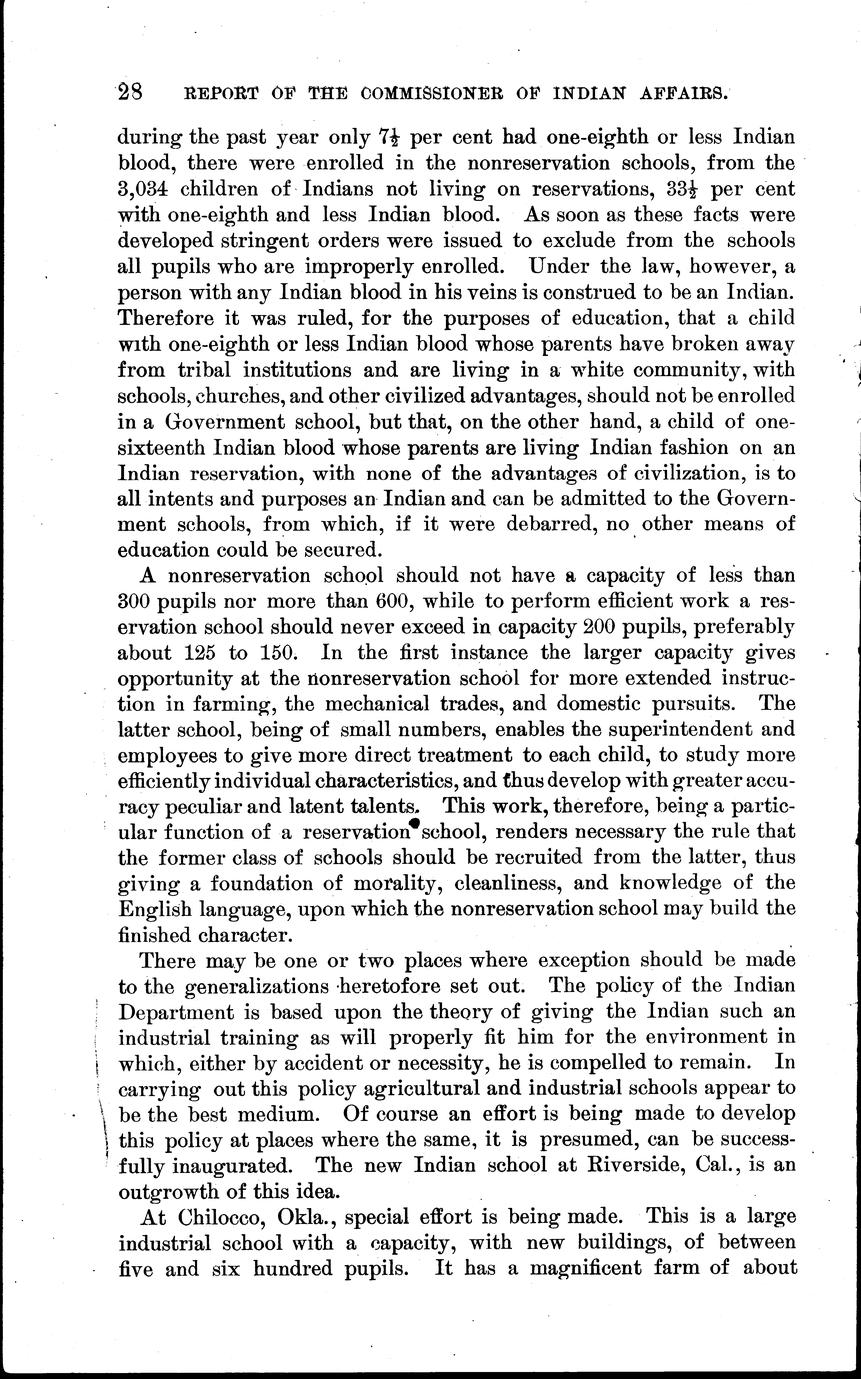 28 REPORT OF THE COMMISSIONER OF INDIAN AFFAIRS.

during the past year only $7\frac{1}{2}$ per cent had one-eighth or less Indian blood, there were enrolled in the nonreservation schools, from the 3,034 children of Indians not living on reservations, $33\frac{1}{2}$ per cent with one-eighth and less Indian blood. As soon as these facts were developed stringent orders were issued to exclude from the schools all pupils who are improperly enrolled. Under the law, however, a person with any Indian blood in his veins is construed to be an Indian. Therefore it was ruled, for the purposes of education, that a child with one-eighth or less Indian blood whose parents have broken away from tribal institutions and are living in a white community, with schools, churches, and other civilized advantages, should not be enrolled in a Government school, but that, on the other hand, a child of one-sixteenth Indian blood whose parents are living Indian fashion on an Indian reservation, with none of the advantages of civilization, is to all intents and purposes an Indian and can be admitted to the Government schools, from which, if it were debarred, no other means of education could be secured.

A nonreservation school should not have a capacity of less than 300 pupils nor more than 600, while to perform efficient work a reservation school should never exceed in capacity 200 pupils, preferably about 125 to 150. In the first instance the larger capacity gives opportunity at the nonreservation school for more extended instruction in farming, the mechanical trades, and domestic pursuits. The latter school, being of small numbers, enables the superintendent and employees to give more direct treatment to each child, to study more efficiently individual characteristics, and thus develop with greater accuracy peculiar and latent talents. This work, therefore, being a particular function of a reservation school, renders necessary the rule that the former class of schools should be recruited from the latter, thus giving a foundation of morality, cleanliness, and knowledge of the English language, upon which the nonreservation school may build the finished character.

There may be one or two places where exception should be made to the generalizations heretofore set out. The policy of the Indian Department is based upon the theory of giving the Indian such an industrial training as will properly fit him for the environment in which, either by accident or necessity, he is compelled to remain. In carrying out this policy agricultural and industrial schools appear to be the best medium. Of course an effort is being made to develop this policy at places where the same, it is presumed, can be successfully inaugurated. The new Indian school at Riverside, Cal., is an outgrowth of this idea.

At Chilocco, Okla., special effort is being made. This is a large industrial school with a capacity, with new buildings, of between five and six hundred pupils. It has a magnificent farm of about